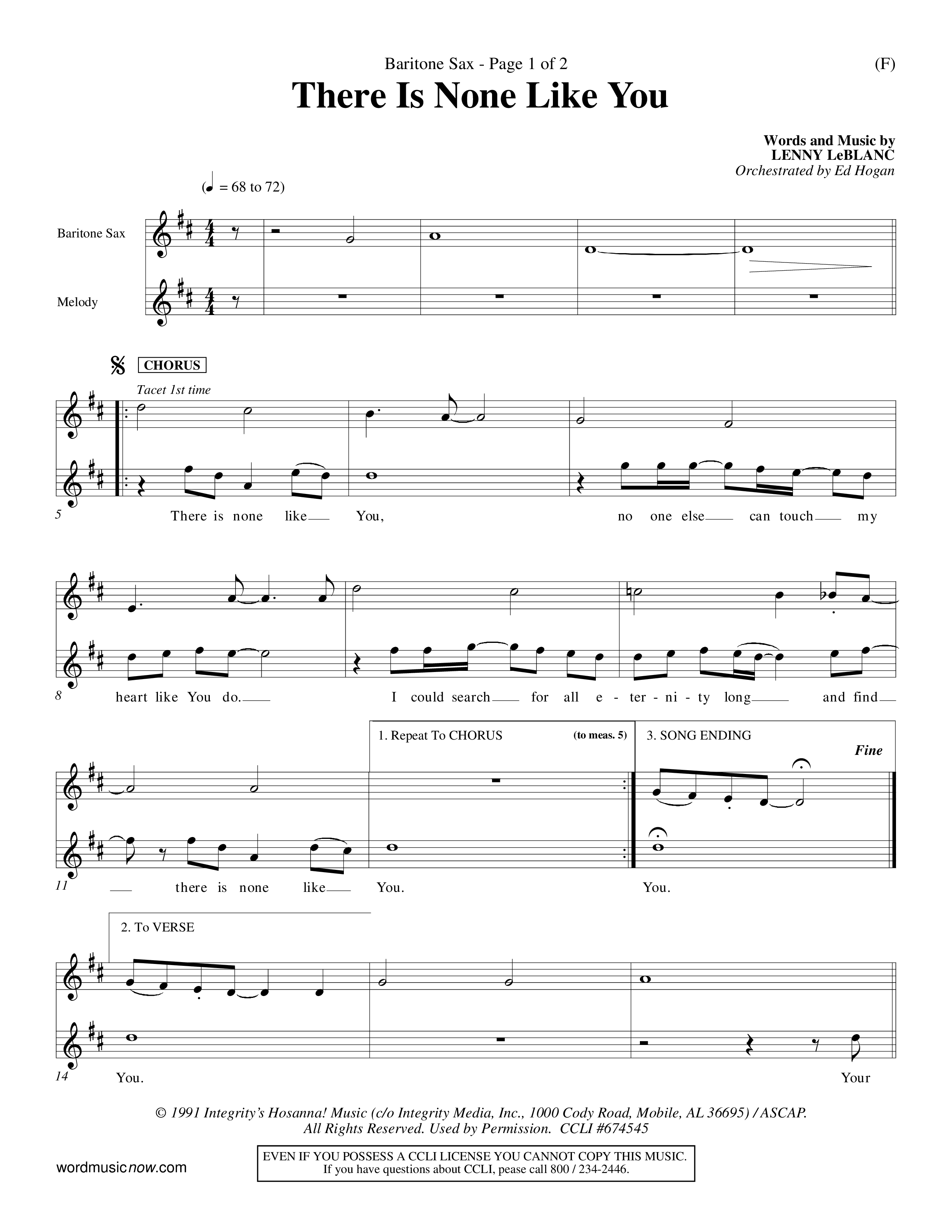 Baritone Sax - Page 1 of 2

(F)

There Is None Like You

Words and Music by
LENNY LeBLANC
Orchestrated by Ed Hogan

(♩ = 68 to 72)

Baritone Sax

Melody

CHORUS

Tacet 1st time

5

There is none like You, no one else can touch my

8

heart like You do. I could search for all e - ter - ni - ty long and find

1. Repeat To CHORUS (to meas. 5)

3. SONG ENDING

Fine

11

there is none like You. You.

2. To VERSE

14

You. Your

© 1991 Integrity's Hosanna! Music (c/o Integrity Media, Inc., 1000 Cody Road, Mobile, AL 36695) / ASCAP. All Rights Reserved. Used by Permission. CCLI #674545

wordmusicnow.com

EVEN IF YOU POSSESS A CCLI LICENSE YOU CANNOT COPY THIS MUSIC.
If you have questions about CCLI, pease call 800 / 234-2446.